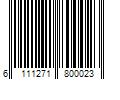 6 111271 800023